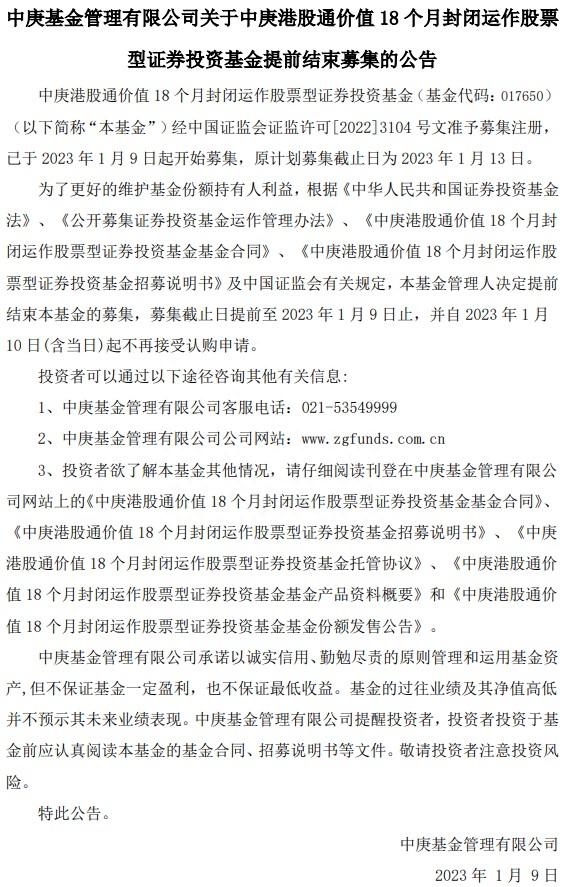 中庚基金管理有限公司关于中庚港股通价值 18 个月封闭运作股票型证券投资基金提前结束募集的公告

中庚港股通价值 18 个月封闭运作股票型证券投资基金（基金代码：017650）（以下简称“本基金”）经中国证监会证监许可[2022]3104 号文准予募集注册，已于 2023 年 1 月 9 日起开始募集，原计划募集截止日为 2023 年 1 月 13 日。

为了更好的维护基金份额持有人利益，根据《中华人民共和国证券投资基金法》、《公开募集证券投资基金运作管理办法》、《中庚港股通价值 18 个月封闭运作股票型证券投资基金基金合同》、《中庚港股通价值 18 个月封闭运作股票型证券投资基金招募说明书》及中国证监会有关规定，本基金管理人决定提前结束本基金的募集，募集截止日提前至 2023 年 1 月 9 日止，并自 2023 年 1 月 10 日(含当日)起不再接受认购申请。

投资者可以通过以下途径咨询其他有关信息：

1、中庚基金管理有限公司客服电话：021-53549999

2、中庚基金管理有限公司公司网站：www.zgfunds.com.cn

3、投资者欲了解本基金其他情况，请仔细阅读刊登在中庚基金管理有限公司网站上的《中庚港股通价值 18 个月封闭运作股票型证券投资基金基金合同》、《中庚港股通价值 18 个月封闭运作股票型证券投资基金招募说明书》、《中庚港股通价值 18 个月封闭运作股票型证券投资基金托管协议》、《中庚港股通价值 18 个月封闭运作股票型证券投资基金基金产品资料概要》和《中庚港股通价值 18 个月封闭运作股票型证券投资基金基金份额发售公告》。

中庚基金管理有限公司承诺以诚实信用、勤勉尽责的原则管理和运用基金资产，但不保证基金一定盈利，也不保证最低收益。基金的过往业绩及其净值高低并不预示其未来业绩表现。中庚基金管理有限公司提醒投资者，投资者投资于基金前应认真阅读本基金的基金合同、招募说明书等文件。敬请投资者注意投资风险。

特此公告。

中庚基金管理有限公司

2023 年 1 月 9 日